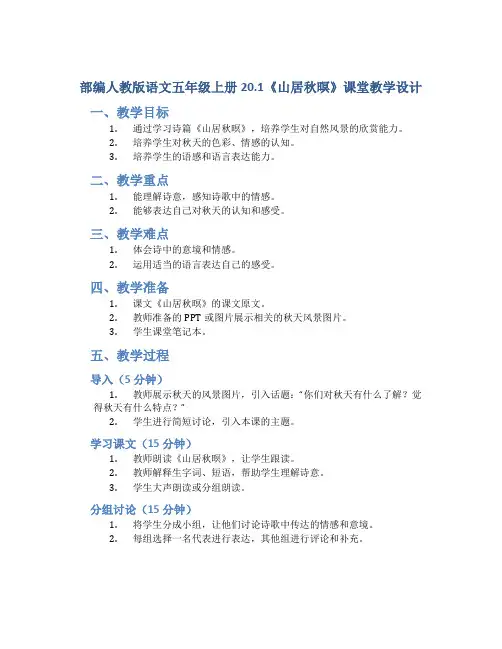 部编人教版语文五年级上册 20.1《山居秋暝》课堂教学设计

一、教学目标

1. 通过学习诗篇《山居秋暝》，培养学生对自然风景的欣赏能力。
2. 培养学生对秋天的色彩、情感的认知。
3. 培养学生的语感和语言表达能力。

二、教学重点

1. 能理解诗意，感知诗歌中的情感。
2. 能够表达自己对秋天的认知和感受。

三、教学难点

1. 体会诗中的意境和情感。
2. 运用适当的语言表达自己的感受。

四、教学准备

1. 课文《山居秋暝》的课文原文。
2. 教师准备的 PPT 或图片展示相关的秋天风景图片。
3. 学生课堂笔记本。

五、教学过程

导入（5 分钟）

1. 教师展示秋天的风景图片，引入话题："你们对秋天有什么了解？觉得秋天有什么特点？"
2. 学生进行简短讨论，引入本课的主题。

学习课文（15 分钟）

1. 教师朗读《山居秋暝》，让学生跟读。
2. 教师解释生字词、短语，帮助学生理解诗意。
3. 学生大声朗读或分组朗读。

分组讨论（15 分钟）

1. 将学生分成小组，让他们讨论诗歌中传达的情感和意境。
2. 每组选择一名代表进行表达，其他组进行评论和补充。